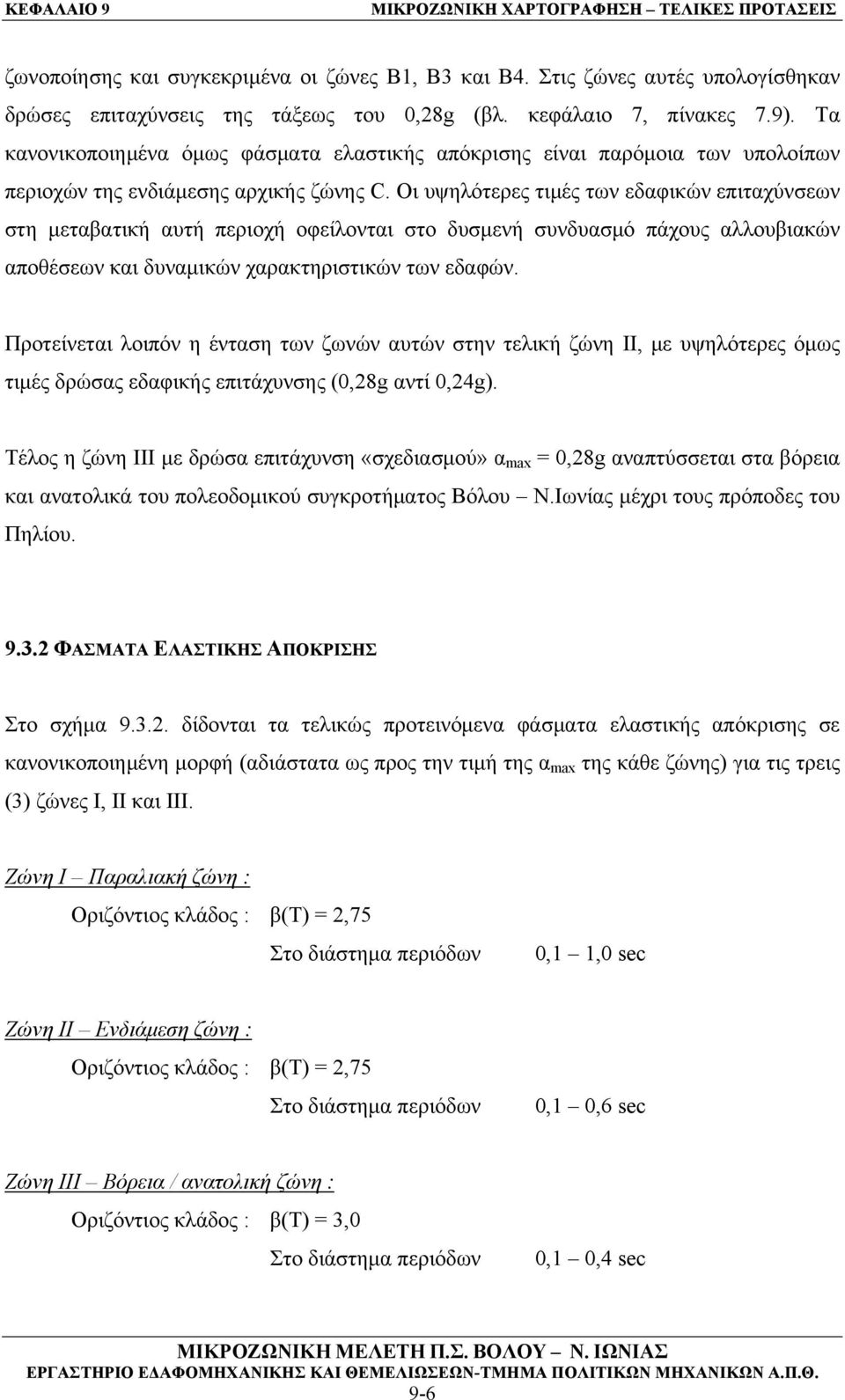 ΚΕΦΑΛΑΙΟ 9 ΜΙΚΡΟΖΩΝΙΚΗ ΧΑΡΤΟΓΡΑΦΗΣΗ – ΤΕΛΙΚΕΣ ΠΡΟΤΑΣΕΙΣ

ζωνοποίησης και συγκεκριμένα οι ζώνες Β1, Β3 και Β4. Στις ζώνες αυτές υπολογίσθηκαν δρώσες επιταχύνσεις της τάξεως του 0,28g (βλ. κεφάλαιο 7, πίνακες 7.9). Τα κανονικοποιημένα όμως φάσματα ελαστικής απόκρισης είναι παρόμοια των υπολοίπων περιοχών της ενδιάμεσης αρχικής ζώνης C. Οι υψηλότερες τιμές των εδαφικών επιταχύνσεων στη μεταβατική αυτή περιοχή οφείλονται στο δυσμενή συνδυασμό πάχους αλλουβιακών αποθέσεων και δυναμικών χαρακτηριστικών των εδαφών.

Προτείνεται λοιπόν η ένταση των ζωνών αυτών στην τελική ζώνη ΙΙ, με υψηλότερες όμως τιμές δρώσας εδαφικής επιτάχυνσης (0,28g αντί 0,24g).

Τέλος η ζώνη ΙΙΙ με δρώσα επιτάχυνση «σχεδιασμού» $α_{max}$ = 0,28g αναπτύσσεται στα βόρεια και ανατολικά του πολεοδομικού συγκροτήματος Βόλου – Ν.Ιωνίας μέχρι τους πρόποδες του Πηλίου.

9.3.2 ΦΑΣΜΑΤΑ ΕΛΑΣΤΙΚΗΣ ΑΠΟΚΡΙΣΗΣ

Στο σχήμα 9.3.2. δίδονται τα τελικώς προτεινόμενα φάσματα ελαστικής απόκρισης σε κανονικοποιημένη μορφή (αδιάστατα ως προς την τιμή της $α_{max}$ της κάθε ζώνης) για τις τρεις (3) ζώνες Ι, ΙΙ και ΙΙΙ.

Ζώνη Ι – Παραλιακή ζώνη :

Οριζόντιος κλάδος : β(Τ) = 2,75

Στο διάστημα περιόδων 0,1 – 1,0 sec

Ζώνη ΙΙ – Ενδιάμεση ζώνη :

Οριζόντιος κλάδος : β(Τ) = 2,75

Στο διάστημα περιόδων 0,1 – 0,6 sec

Ζώνη ΙΙΙ – Βόρεια / ανατολική ζώνη :

Οριζόντιος κλάδος : β(Τ) = 3,0

Στο διάστημα περιόδων 0,1 – 0,4 sec

ΜΙΚΡΟΖΩΝΙΚΗ ΜΕΛΕΤΗ Π.Σ. ΒΟΛΟΥ – Ν. ΙΩΝΙΑΣ
ΕΡΓΑΣΤΗΡΙΟ ΕΔΑΦΟΜΗΧΑΝΙΚΗΣ ΚΑΙ ΘΕΜΕΛΙΩΣΕΩΝ-ΤΜΗΜΑ ΠΟΛΙΤΙΚΩΝ ΜΗΧΑΝΙΚΩΝ Α.Π.Θ.
9-6